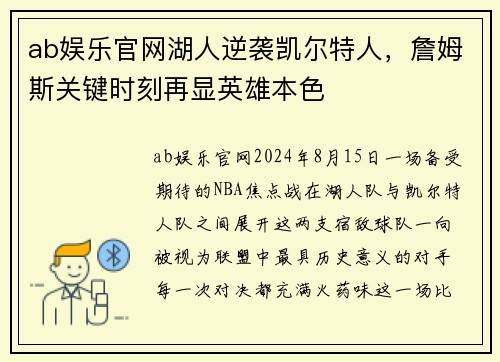 ab娱乐官网湖人逆袭凯尔特人，詹姆斯关键时刻再显英雄本色

ab娱乐官网2024年8月15日一场备受期待的NBA焦点战在湖人队与凯尔特人队之间展开这两支宿敌球队一向被视为联盟中最具历史意义的对手每一次对决都充满火药味这一场比